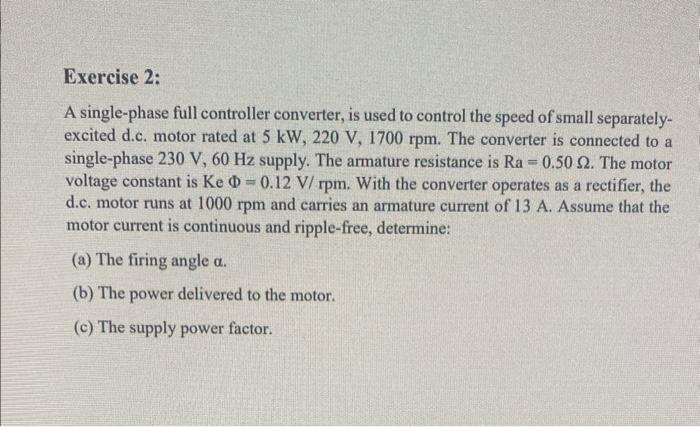 Exercise 2:

A single-phase full controller converter, is used to control the speed of small separately-excited d.c. motor rated at 5 kW, 220 V, 1700 rpm. The converter is connected to a single-phase 230 V, 60 Hz supply. The armature resistance is Ra = 0.50 Ω. The motor voltage constant is Ke Φ = 0.12 V/ rpm. With the converter operates as a rectifier, the d.c. motor runs at 1000 rpm and carries an armature current of 13 A. Assume that the motor current is continuous and ripple-free, determine:

(a) The firing angle α.

(b) The power delivered to the motor.

(c) The supply power factor.